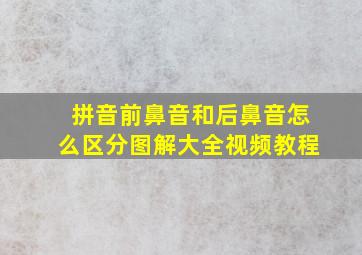 拼音前鼻音和后鼻音怎么区分图解大全视频教程